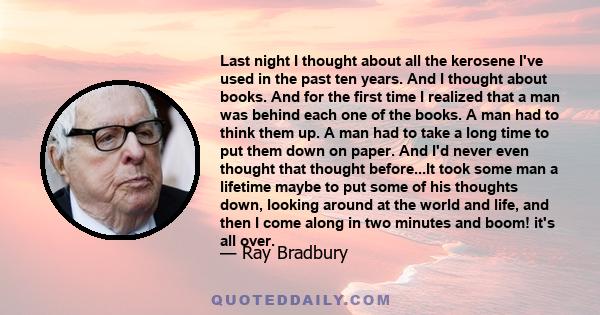 Last night I thought about all the kerosene I've used in the past ten years. And I thought about books. And for the first time I realized that a man was behind each one of the books. A man had to think them up. A man had to take a long time to put them down on paper. And I'd never even thought that thought before...It took some man a lifetime maybe to put some of his thoughts down, looking around at the world and life, and then I come along in two minutes and boom! it's all over.

— Ray Bradbury

QUOTEDDAILY.COM